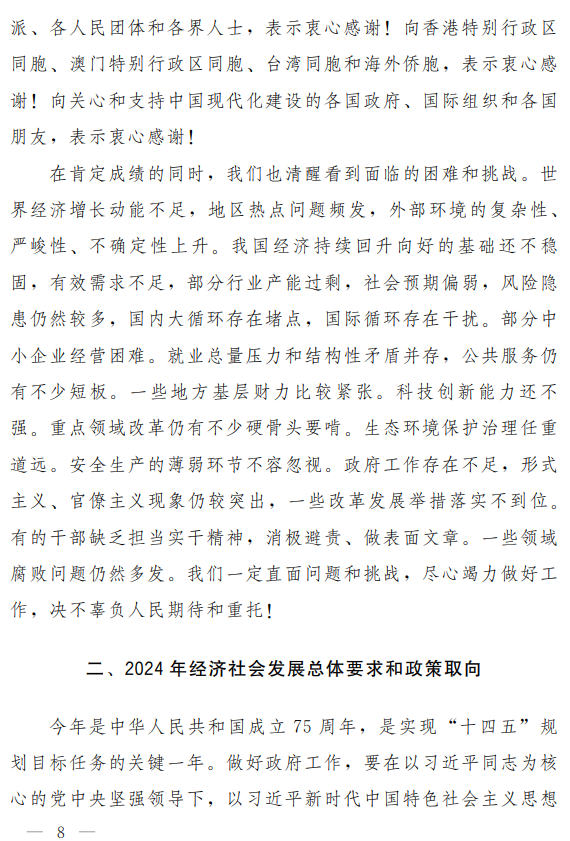 派、各人民团体和各界人士，表示衷心感谢！向香港特别行政区同胞、澳门特别行政区同胞、台湾同胞和海外侨胞，表示衷心感谢！向关心和支持中国现代化建设的各国政府、国际组织和各国朋友，表示衷心感谢！

在肯定成绩的同时，我们也清醒看到面临的困难和挑战。世界经济增长动能不足，地区热点问题频发，外部环境的复杂性、严峻性、不确定性上升。我国经济持续回升向好的基础还不稳固，有效需求不足，部分行业产能过剩，社会预期偏弱，风险隐患仍然较多，国内大循环存在堵点，国际循环存在干扰。部分中小企业经营困难。就业总量压力和结构性矛盾并存，公共服务仍有不少短板。一些地方基层财力比较紧张。科技创新能力还不强。重点领域改革仍有不少硬骨头要啃。生态环境保护治理任重道远。安全生产的薄弱环节不容忽视。政府工作存在不足，形式主义、官僚主义现象仍较突出，一些改革发展举措落实不到位。有的干部缺乏担当实干精神，消极避责、做表面文章。一些领域腐败问题仍然多发。我们一定直面问题和挑战，尽心竭力做好工作，决不辜负人民期待和重托！

二、2024年经济社会发展总体要求和政策取向

今年是中华人民共和国成立75周年，是实现“十四五”规划目标任务的关键一年。做好政府工作，要在以习近平同志为核心的党中央坚强领导下，以习近平新时代中国特色社会主义思想

— 8 —